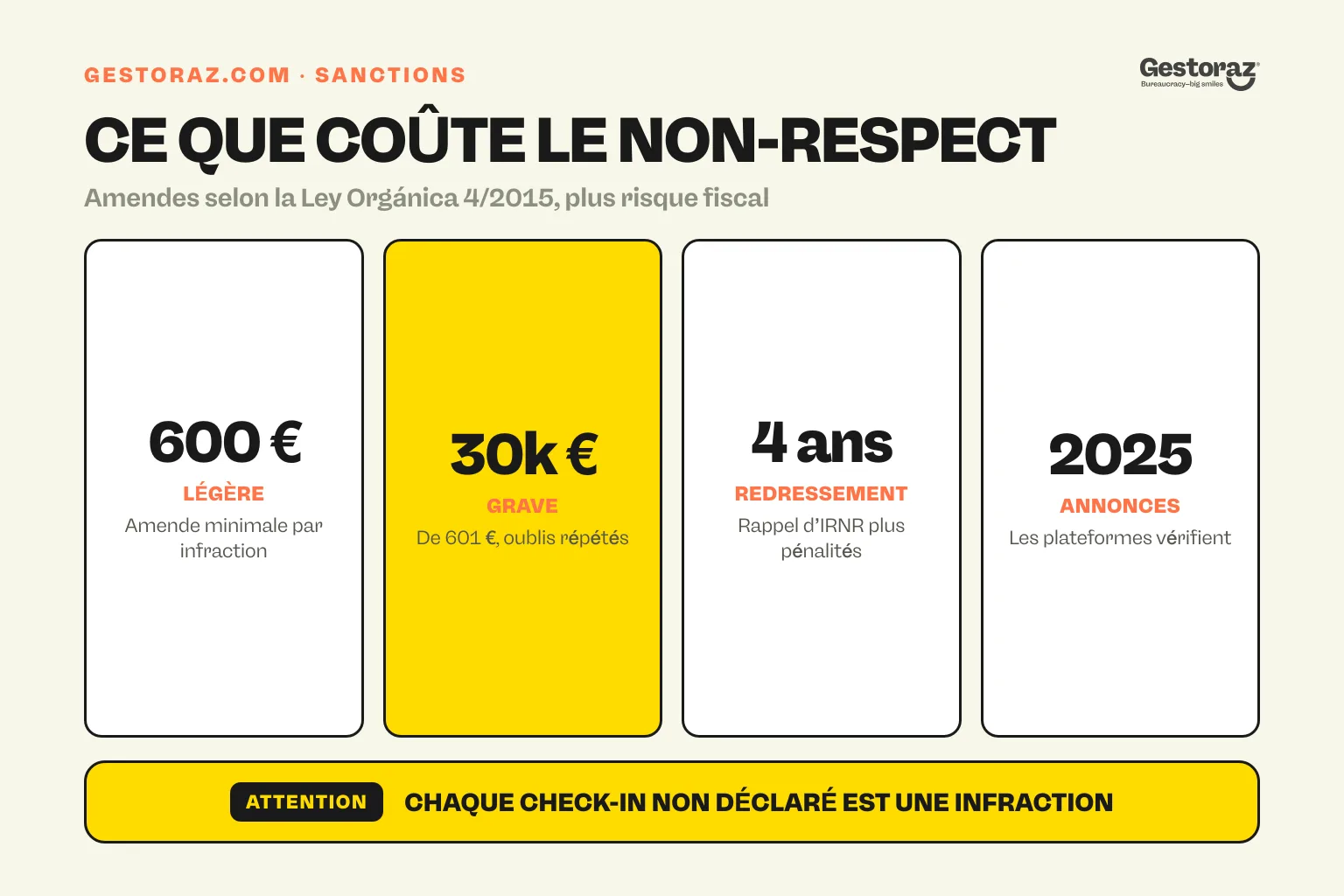 GESTORAZ.COM · SANCTIONS

Gestoraz
Bureaucracy–big smiles

CE QUE COÛTE LE NON-RESPECT

Amendes selon la Ley Orgánica 4/2015, plus risque fiscal

600 €
LÉGÈRE
Amende minimale par infraction

30k €
GRAVE
De 601 €, oublis répétés

4 ans
REDRESSEMENT
Rappel d'IRNR plus pénalités

2025
ANNONCES
Les plateformes vérifient

ATTENTION
CHAQUE CHECK-IN NON DÉCLARÉ EST UNE INFRACTION